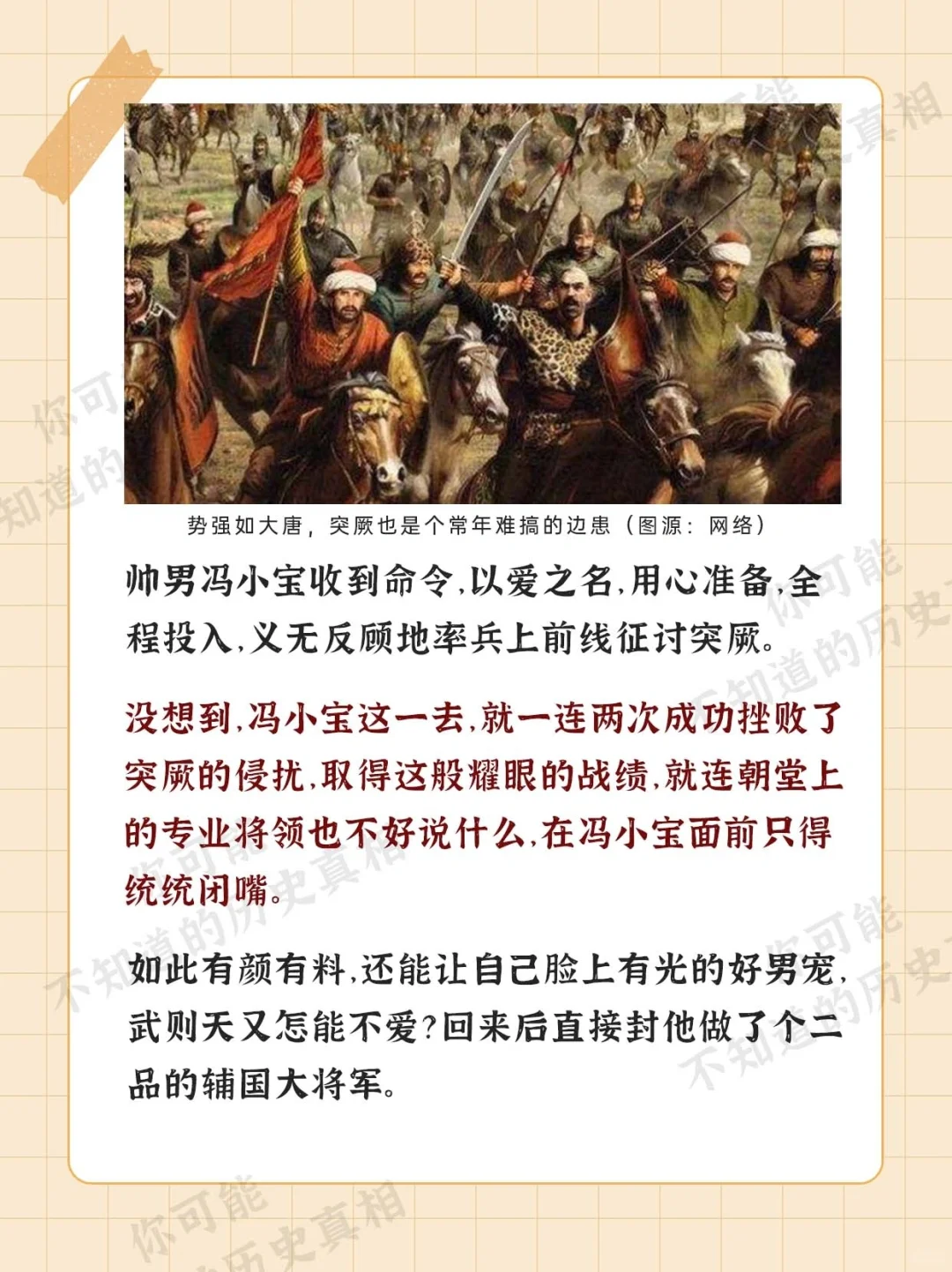 势强如大唐，突厥也是个常年难搞的边患（图源：网络）

帅男冯小宝收到命令，以爱之名，用心准备，全程投入，义无反顾地率兵上前线征讨突厥。

没想到，冯小宝这一去，就一连两次成功挫败了突厥的侵扰，取得这般耀眼的战绩，就连朝堂上的专业将领也不好说什么，在冯小宝面前只得统统闭嘴。

如此有颜有料，还能让自己脸上有光的好男宠，武则天又怎能不爱？回来后直接封他做了个二品的辅国大将军。

你可能不知道的历史真相